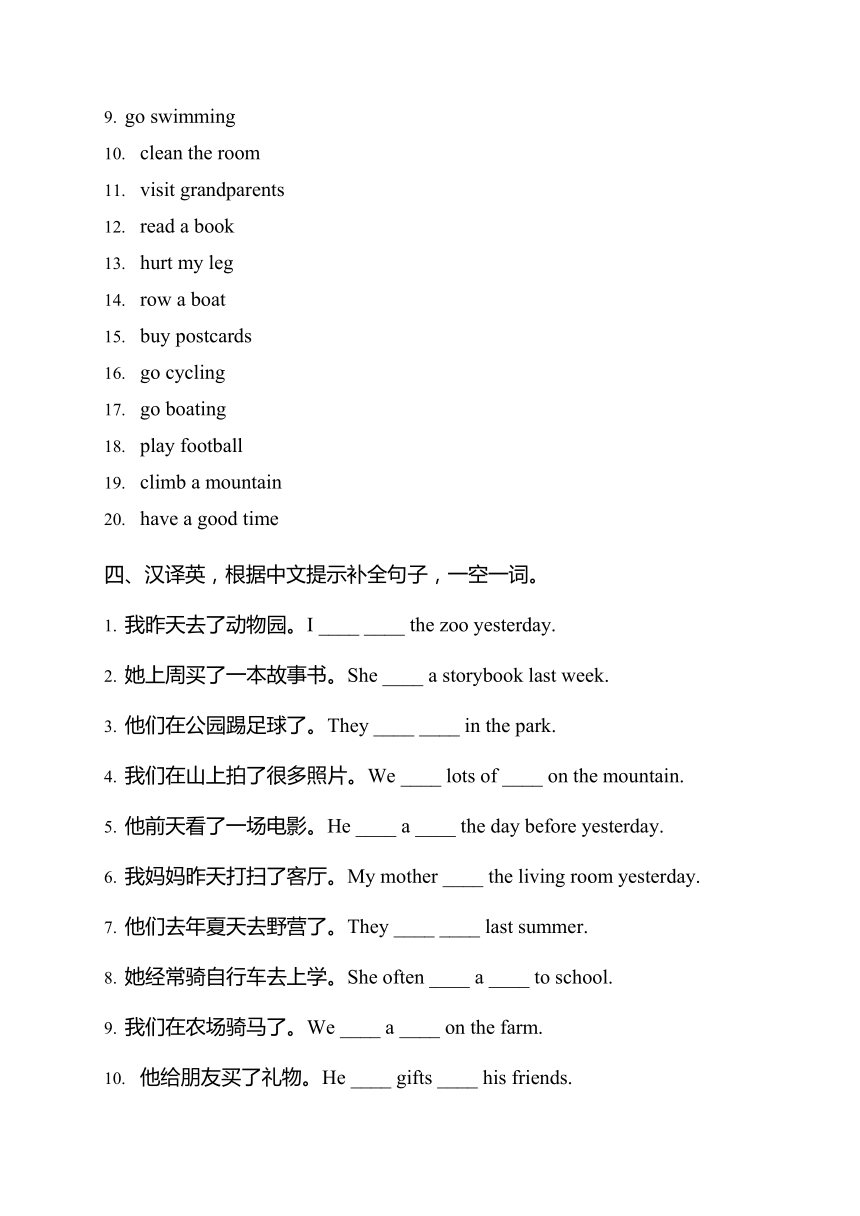 9. go swimming
10. clean the room
11. visit grandparents
12. read a book
13. hurt my leg
14. row a boat
15. buy postcards
16. go cycling
17. go boating
18. play football
19. climb a mountain
20. have a good time

四、汉译英，根据中文提示补全句子，一空一词。

1. 我昨天去了动物园。I ____ ____ the zoo yesterday.

2. 她上周买了一本故事书。She ____ a storybook last week.

3. 他们在公园踢足球了。They ____ ____ in the park.

4. 我们在山上拍了很多照片。We ____ lots of ____ on the mountain.

5. 他前天看了一场电影。He ____ a ____ the day before yesterday.

6. 我妈妈昨天打扫了客厅。My mother ____ the living room yesterday.

7. 他们去年夏天去野营了。They ____ ____ last summer.

8. 她经常骑自行车去上学。She often ____ a ____ to school.

9. 我们在农场骑马了。We ____ a ____ on the farm.

10. 他给朋友买了礼物。He ____ gifts ____ his friends.